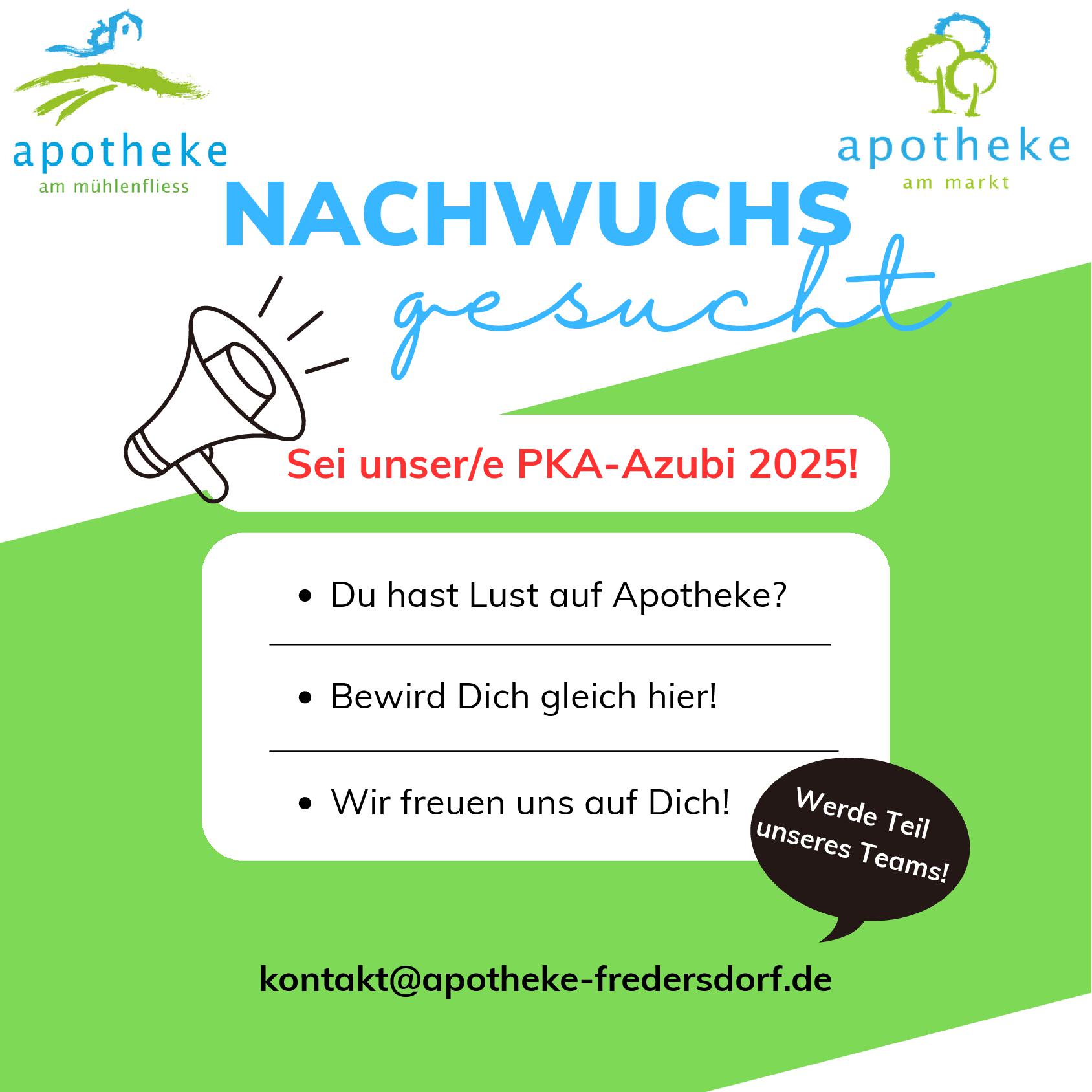 apotheke
am mühlenfliess

apotheke
am markt

NACHWUCHS
gesucht

Sei unser/e PKA-Azubi 2025!

• Du hast Lust auf Apotheke?

• Bewird Dich gleich hier!

• Wir freuen uns auf Dich!

Werde Teil unseres Teams!

kontakt@apotheke-fredersdorf.de